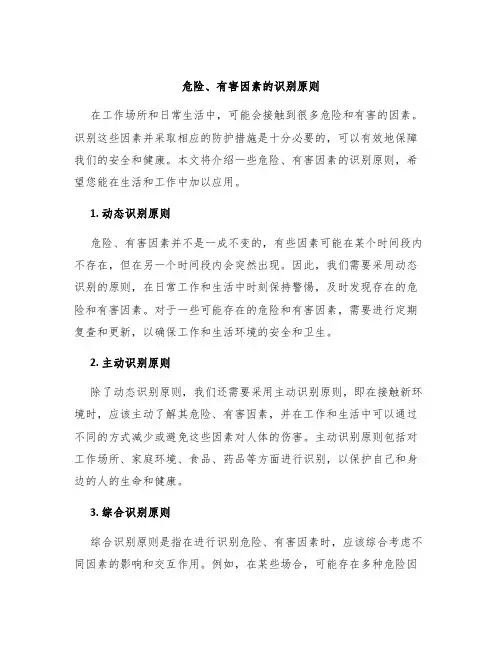 危险、有害因素的识别原则

在工作场所和日常生活中，可能会接触到很多危险和有害的因素。识别这些因素并采取相应的防护措施是十分必要的，可以有效地保障我们的安全和健康。本文将介绍一些危险、有害因素的识别原则，希望您能在生活和工作中加以应用。

1. 动态识别原则

危险、有害因素并不是一成不变的，有些因素可能在某个时间段内不存在，但在另一个时间段内会突然出现。因此，我们需要采用动态识别的原则，在日常工作和生活中时刻保持警惕，及时发现存在的危险和有害因素。对于一些可能存在的危险和有害因素，需要进行定期复查和更新，以确保工作和生活环境的安全和卫生。

2. 主动识别原则

除了动态识别原则，我们还需要采用主动识别原则，即在接触新环境时，应该主动了解其危险、有害因素，并在工作和生活中可以通过不同的方式减少或避免这些因素对人体的伤害。主动识别原则包括对工作场所、家庭环境、食品、药品等方面进行识别，以保护自己和身边的人的生命和健康。

3. 综合识别原则

综合识别原则是指在进行识别危险、有害因素时，应该综合考虑不同因素的影响和交互作用。例如，在某些场合，可能存在多种危险因